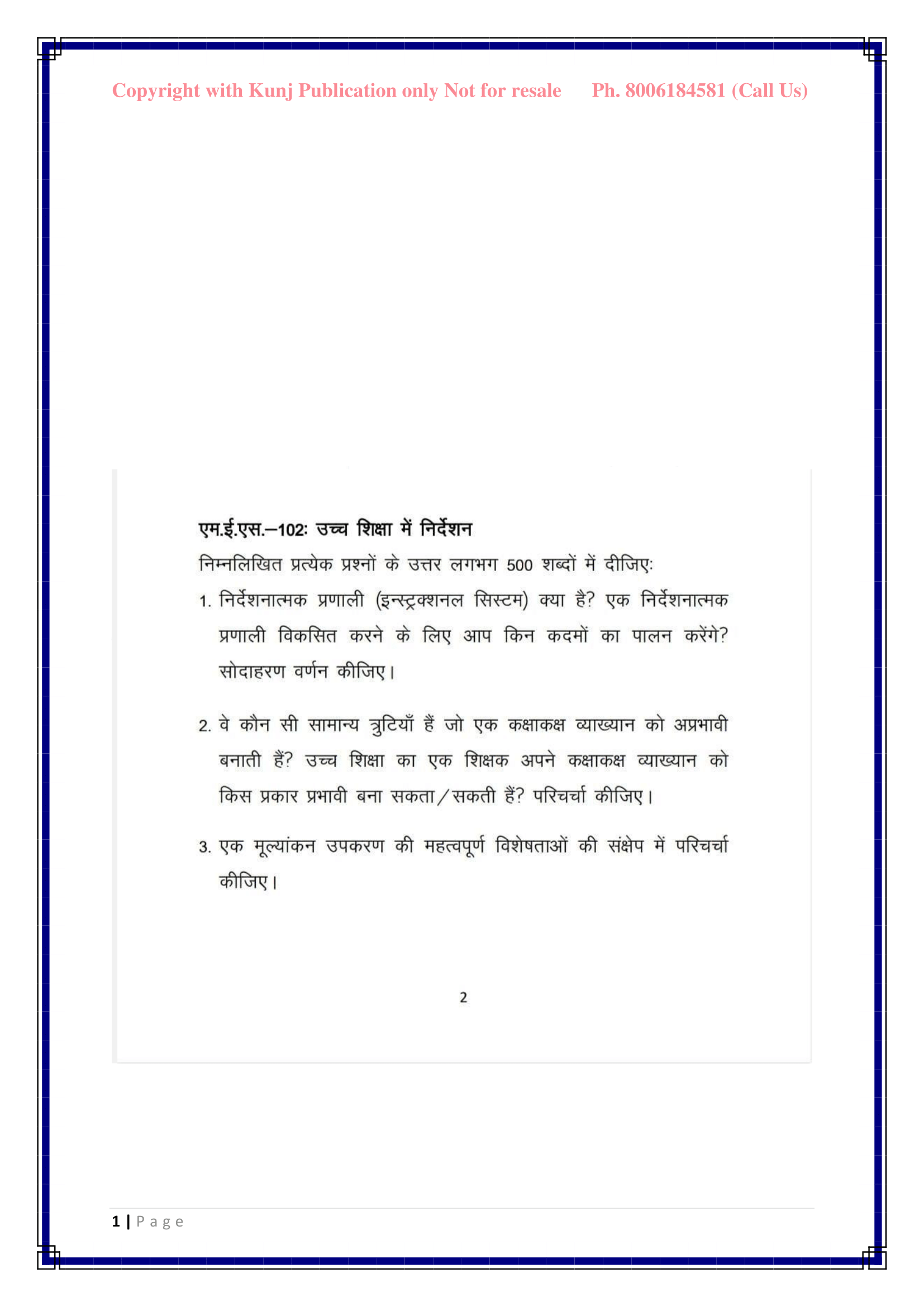 Copyright with Kunj Publication only Not for resale Ph. 8006184581 (Call Us)

एम.ई.एस.–102: उच्च शिक्षा में निर्देशन

निम्नलिखित प्रत्येक प्रश्नों के उत्तर लगभग 500 शब्दों में दीजिए:

1. निर्देशनात्मक प्रणाली (इन्स्ट्रक्शनल सिस्टम) क्या है? एक निर्देशनात्मक प्रणाली विकसित करने के लिए आप किन कदमों का पालन करेंगे? सोदाहरण वर्णन कीजिए।

2. वे कौन सी सामान्य त्रुटियाँ हैं जो एक कक्षाकक्ष व्याख्यान को अप्रभावी बनाती हैं? उच्च शिक्षा का एक शिक्षक अपने कक्षाकक्ष व्याख्यान को किस प्रकार प्रभावी बना सकता/सकती हैं? परिचर्चा कीजिए।

3. एक मूल्यांकन उपकरण की महत्वपूर्ण विशेषताओं की संक्षेप में परिचर्चा कीजिए।

2

1 | Page